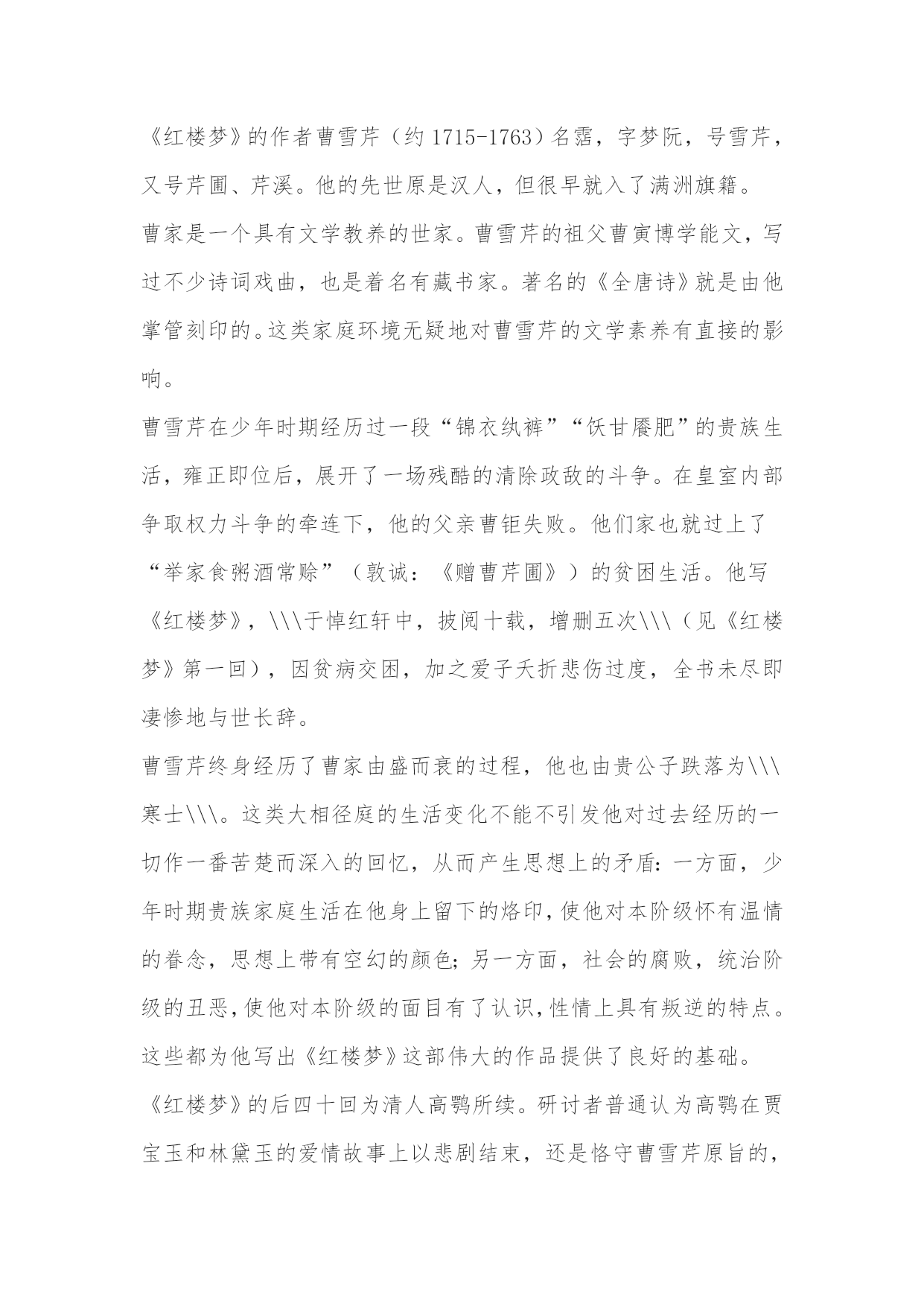 《红楼梦》的作者曹雪芹（约 1715-1763）名霑，字梦阮，号雪芹，又号芹圃、芹溪。他的先世原是汉人，但很早就入了满洲旗籍。

曹家是一个具有文学教养的世家。曹雪芹的祖父曹寅博学能文，写过不少诗词戏曲，也是着名有藏书家。著名的《全唐诗》就是由他掌管刻印的。这类家庭环境无疑地对曹雪芹的文学素养有直接的影响。

曹雪芹在少年时期经历过一段“锦衣纨裤”“饫甘餍肥”的贵族生活，雍正即位后，展开了一场残酷的清除政敌的斗争。在皇室内部争取权力斗争的牵连下，他的父亲曹钜失败。他们家也就过上了“举家食粥酒常赊”（敦诚：《赠曹芹圃》）的贫困生活。他写《红楼梦》，\\\于悼红轩中，披阅十载，增删五次\\\（见《红楼梦》第一回），因贫病交困，加之爱子夭折悲伤过度，全书未尽即凄惨地与世长辞。

曹雪芹终身经历了曹家由盛而衰的过程，他也由贵公子跌落为\\\寒士\\\。这类大相径庭的生活变化不能不引发他对过去经历的一切作一番苦楚而深入的回忆，从而产生思想上的矛盾：一方面，少年时期贵族家庭生活在他身上留下的烙印，使他对本阶级怀有温情的眷念，思想上带有空幻的颜色；另一方面，社会的腐败，统治阶级的丑恶，使他对本阶级的面目有了认识，性情上具有叛逆的特点。这些都为他写出《红楼梦》这部伟大的作品提供了良好的基础。

《红楼梦》的后四十回为清人高鹗所续。研讨者普通认为高鹗在贾宝玉和林黛玉的爱情故事上以悲剧结束，还是恪守曹雪芹原旨的，